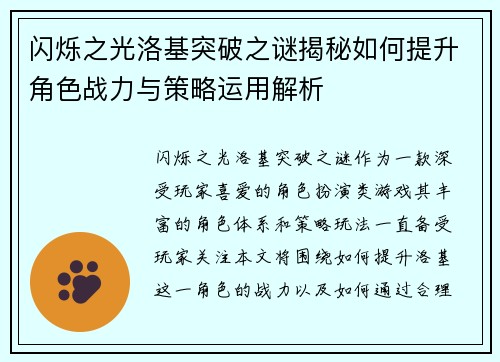 闪烁之光洛基突破之谜揭秘如何提升角色战力与策略运用解析

闪烁之光洛基突破之谜作为一款深受玩家喜爱的角色扮演类游戏其丰富的角色体系和策略玩法一直备受玩家关注本文将围绕如何提升洛基这一角色的战力以及如何通过合理